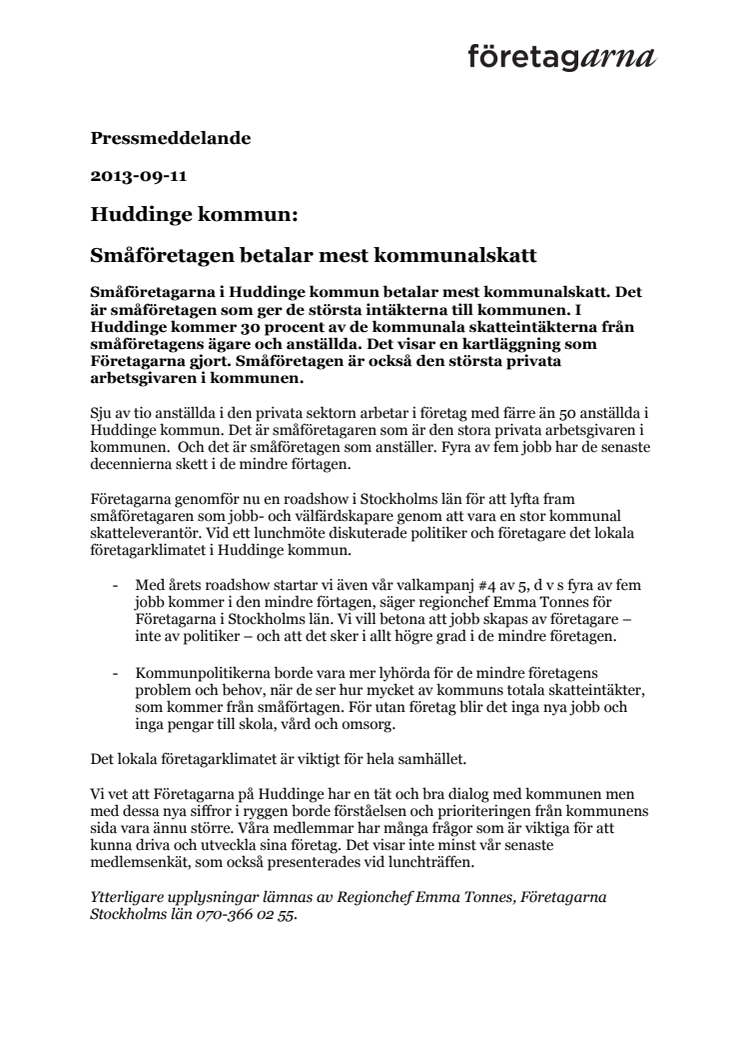 företagarna

Pressmeddelande

2013-09-11

Huddinge kommun:

Småföretagen betalar mest kommunalskatt

Småföretagarna i Huddinge kommun betalar mest kommunalskatt. Det är småföretagen som ger de största intäkterna till kommunen. I Huddinge kommer 30 procent av de kommunala skatteintäkterna från småföretagens ägare och anställda. Det visar en kartläggning som Företagarna gjort. Småföretagen är också den största privata arbetsgivaren i kommunen.

Sju av tio anställda i den privata sektorn arbetar i företag med färre än 50 anställda i Huddinge kommun. Det är småföretagaren som är den stora privata arbetsgivaren i kommunen. Och det är småföretagen som anställer. Fyra av fem jobb har de senaste decennierna skett i de mindre förtagen.

Företagarna genomför nu en roadshow i Stockholms län för att lyfta fram småföretagaren som jobb- och välfärdskapare genom att vara en stor kommunal skatteleverantör. Vid ett lunchmöte diskuterade politiker och företagare det lokala företagarklimatet i Huddinge kommun.

- Med årets roadshow startar vi även vår valkampanj #4 av 5, d v s fyra av fem jobb kommer i den mindre förtagen, säger regionchef Emma Tonnes för Företagarna i Stockholms län. Vi vill betona att jobb skapas av företagare – inte av politiker – och att det sker i allt högre grad i de mindre företagen.

- Kommunpolitikerna borde vara mer lyhörda för de mindre företagens problem och behov, när de ser hur mycket av kommuns totala skatteintäkter, som kommer från småförtagen. För utan företag blir det inga nya jobb och inga pengar till skola, vård och omsorg.

Det lokala företagarklimatet är viktigt för hela samhället.

Vi vet att Företagarna på Huddinge har en tät och bra dialog med kommunen men med dessa nya siffror i ryggen borde förståelsen och prioriteringen från kommunens sida vara ännu större. Våra medlemmar har många frågor som är viktiga för att kunna driva och utveckla sina företag. Det visar inte minst vår senaste medlemsenkät, som också presenterades vid lunchträffen.

Ytterligare upplysningar lämnas av Regionchef Emma Tonnes, Företagarna Stockholms län 070-366 02 55.